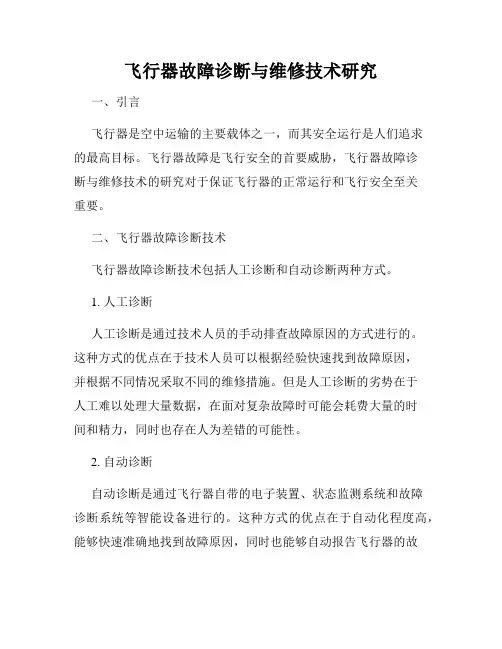 飞行器故障诊断与维修技术研究

一、引言

飞行器是空中运输的主要载体之一，而其安全运行是人们追求的最高目标。飞行器故障是飞行安全的首要威胁，飞行器故障诊断与维修技术的研究对于保证飞行器的正常运行和飞行安全至关重要。

二、飞行器故障诊断技术

飞行器故障诊断技术包括人工诊断和自动诊断两种方式。

1. 人工诊断

人工诊断是通过技术人员的手动排查故障原因的方式进行的。这种方式的优点在于技术人员可以根据经验快速找到故障原因，并根据不同情况采取不同的维修措施。但是人工诊断的劣势在于人工难以处理大量数据，在面对复杂故障时可能会耗费大量的时间和精力，同时也存在人为差错的可能性。

2. 自动诊断

自动诊断是通过飞行器自带的电子装置、状态监测系统和故障诊断系统等智能设备进行的。这种方式的优点在于自动化程度高，能够快速准确地找到故障原因，同时也能够自动报告飞行器的故